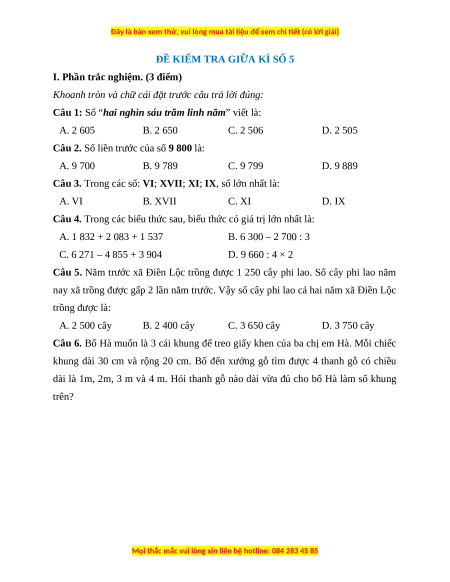 Đây là bản xem thử, vui lòng mua tài liệu để xem chi tiết (có lời giải)

ĐỀ KIỂM TRA GIỮA KÌ SỐ 5

I. Phần trắc nghiệm. (3 điểm)

Khoanh tròn và chữ cái đặt trước câu trả lời đúng:

Câu 1: Số "hai nghìn sáu trăm linh năm" viết là:

A. 2 605 B. 2 650 C. 2 506 D. 2 505

Câu 2. Số liền trước của số 9 800 là:

A. 9 700 B. 9 789 C. 9 799 D. 9 889

Câu 3. Trong các số: VI; XVII; XI; IX, số lớn nhất là:

A. VI B. XVII C. XI D. IX

Câu 4. Trong các biểu thức sau, biểu thức có giá trị lớn nhất là:

A. 1 832 + 2 083 + 1 537 B. 6 300 – 2 700 : 3

C. 6 271 – 4 855 + 3 904 D. 9 660 : 4 × 2

Câu 5. Năm trước xã Điền Lộc trồng được 1 250 cây phi lao. Số cây phi lao năm nay xã trồng được gấp 2 lần năm trước. Vậy số cây phi lao cả hai năm xã Điền Lộc trồng được là:

A. 2 500 cây B. 2 400 cây C. 3 650 cây D. 3 750 cây

Câu 6. Bố Hà muốn là 3 cái khung để treo giấy khen của ba chị em Hà. Mỗi chiếc khung dài 30 cm và rộng 20 cm. Bố đến xưởng gỗ tìm được 4 thanh gỗ có chiều dài là 1m, 2m, 3 m và 4 m. Hỏi thanh gỗ nào dài vừa đủ cho bố Hà làm số khung trên?

Mọi thắc mắc vui lòng xin liên hệ hotline: 084 283 45 85